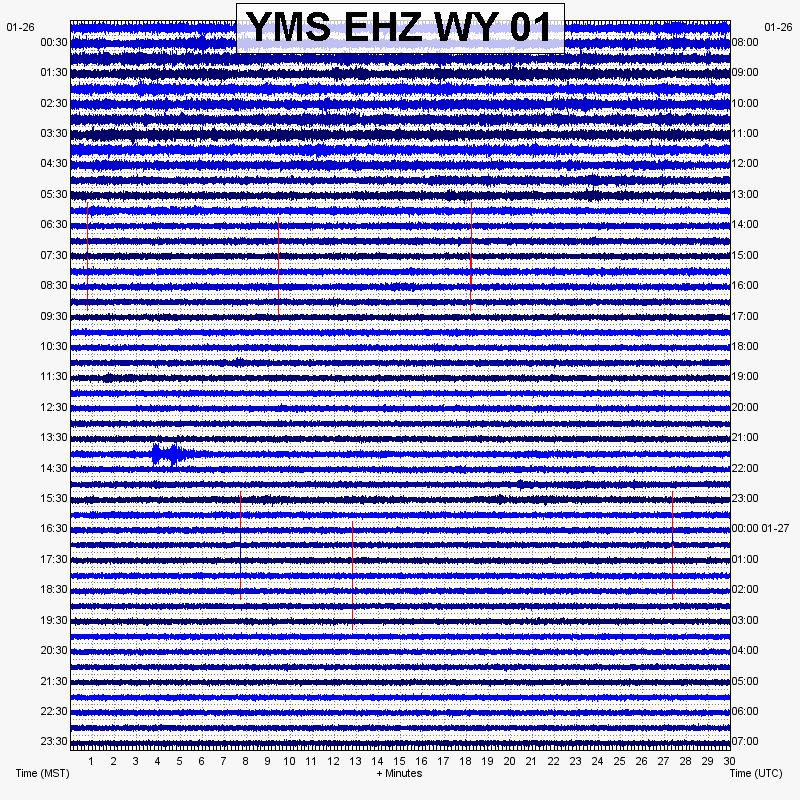 YMS EHZ WY 01

01-26
00:30
01:30
02:30
03:30
04:30
05:30
06:30
07:30
08:30
09:30
10:30
11:30
12:30
13:30
14:30
15:30
16:30
17:30
18:30
19:30
20:30
21:30
22:30
23:30

01-26
08:00
09:00
10:00
11:00
12:00
13:00
14:00
15:00
16:00
17:00
18:00
19:00
20:00
21:00
22:00
23:00
00:00 01-27
01:00
02:00
03:00
04:00
05:00
06:00
07:00

1 2 3 4 5 6 7 8 9 10 11 12 13 14 15 16 17 18 19 20 21 22 23 24 25 26 27 28 29 30

Time (MST)
+ Minutes
Time (UTC)